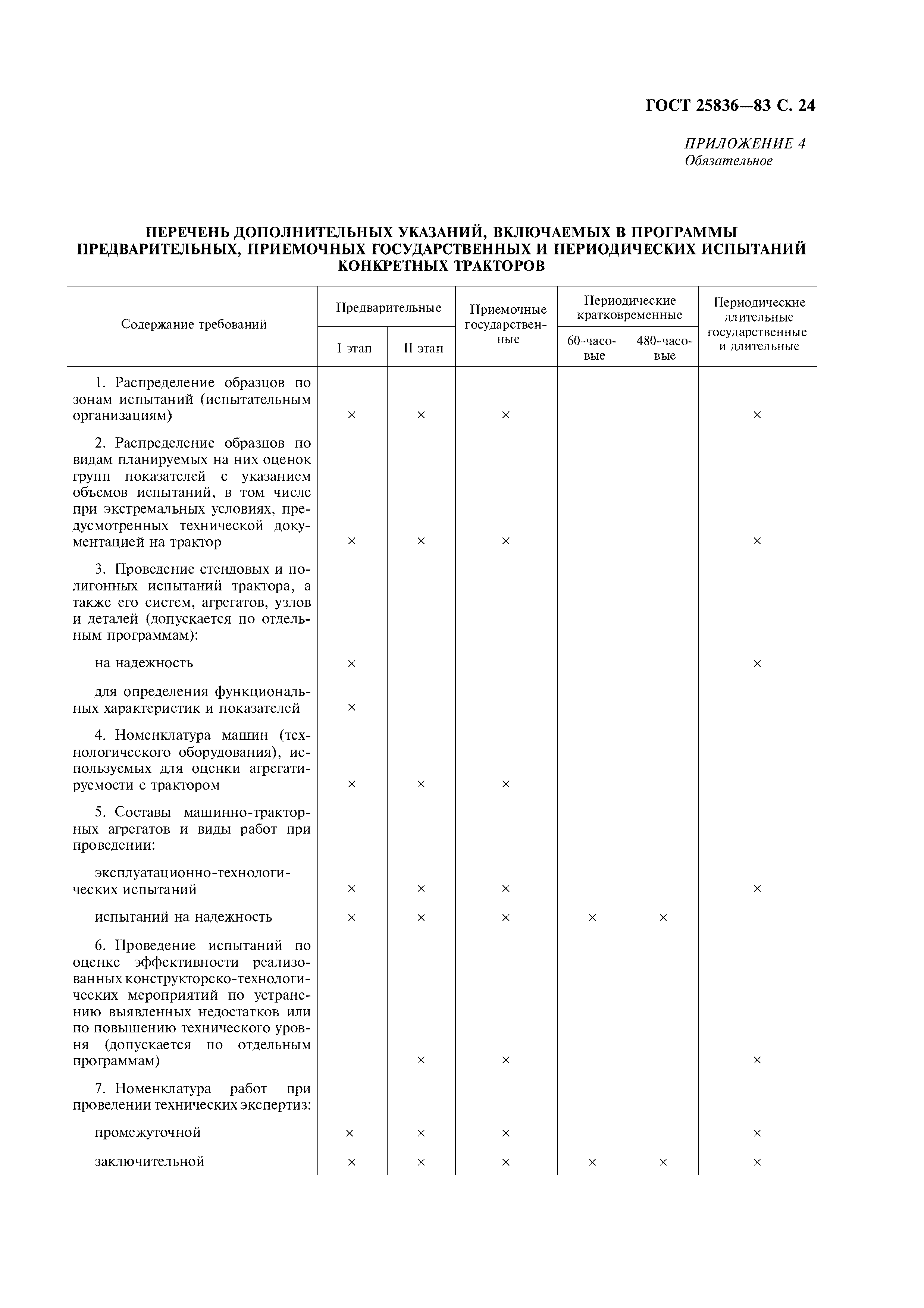 ГОСТ 25836—83 С. 24

ПРИЛОЖЕНИЕ 4
Обязательное

ПЕРЕЧЕНЬ ДОПОЛНИТЕЛЬНЫХ УКАЗАНИЙ, ВКЛЮЧАЕМЫХ В ПРОГРАММЫ ПРЕДВАРИТЕЛЬНЫХ, ПРИЕМОЧНЫХ ГОСУДАРСТВЕННЫХ И ПЕРИОДИЧЕСКИХ ИСПЫТАНИЙ КОНКРЕТНЫХ ТРАКТОРОВ

| Содержание требований | Предварительные I этап | Предварительные II этап | Приемочные государственные | Периодические кратковременные 60-часовые | Периодические кратковременные 480-часовые | Периодические длительные государственные и длительные |
|---|---|---|---|---|---|---|
| 1. Распределение образцов по зонам испытаний (испытательным организациям) | × | × | × | | | × |
| 2. Распределение образцов по видам планируемых на них оценок групп показателей с указанием объемов испытаний, в том числе при экстремальных условиях, предусмотренных технической документацией на трактор | × | × | × | | | × |
| 3. Проведение стендовых и полигонных испытаний трактора, а также его систем, агрегатов, узлов и деталей (допускается по отдельным программам): | | | | | | |
| на надежность | × | | | | | × |
| для определения функциональных характеристик и показателей | × | | | | | |
| 4. Номенклатура машин (технологического оборудования), используемых для оценки агрегатируемости с трактором | × | × | × | | | |
| 5. Составы машинно-тракторных агрегатов и виды работ при проведении: | | | | | | |
| эксплуатационно-технологических испытаний | × | × | × | | | × |
| испытаний на надежность | × | × | × | × | × | |
| 6. Проведение испытаний по оценке эффективности реализованных конструкторско-технологических мероприятий по устранению выявленных недостатков или по повышению технического уровня (допускается по отдельным программам) | | × | × | | | × |
| 7. Номенклатура работ при проведении технических экспертиз: | | | | | | |
| промежуточной | × | × | × | | | × |
| заключительной | × | × | × | × | × | × |